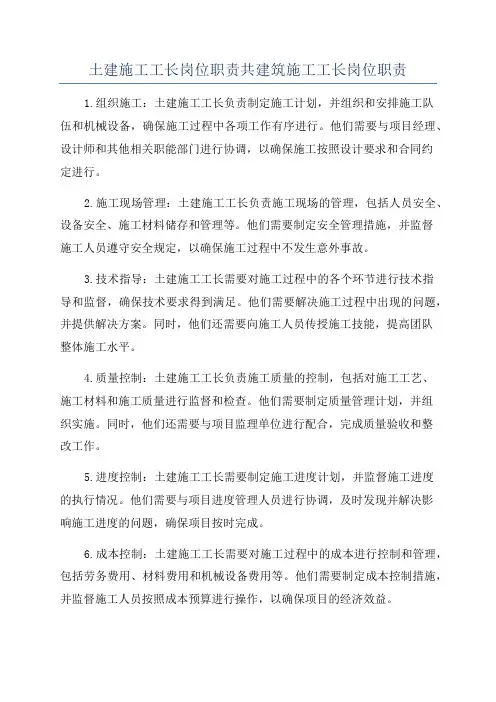 土建施工工长岗位职责共建筑施工工长岗位职责

1.组织施工：土建施工工长负责制定施工计划，并组织和安排施工队伍和机械设备，确保施工过程中各项工作有序进行。他们需要与项目经理、设计师和其他相关职能部门进行协调，以确保施工按照设计要求和合同约定进行。

2.施工现场管理：土建施工工长负责施工现场的管理，包括人员安全、设备安全、施工材料储存和管理等。他们需要制定安全管理措施，并监督施工人员遵守安全规定，以确保施工过程中不发生意外事故。

3.技术指导：土建施工工长需要对施工过程中的各个环节进行技术指导和监督，确保技术要求得到满足。他们需要解决施工过程中出现的问题，并提供解决方案。同时，他们还需要向施工人员传授施工技能，提高团队整体施工水平。

4.质量控制：土建施工工长负责施工质量的控制，包括对施工工艺、施工材料和施工质量进行监督和检查。他们需要制定质量管理计划，并组织实施。同时，他们还需要与项目监理单位进行配合，完成质量验收和整改工作。

5.进度控制：土建施工工长需要制定施工进度计划，并监督施工进度的执行情况。他们需要与项目进度管理人员进行协调，及时发现并解决影响施工进度的问题，确保项目按时完成。

6.成本控制：土建施工工长需要对施工过程中的成本进行控制和管理，包括劳务费用、材料费用和机械设备费用等。他们需要制定成本控制措施，并监督施工人员按照成本预算进行操作，以确保项目的经济效益。